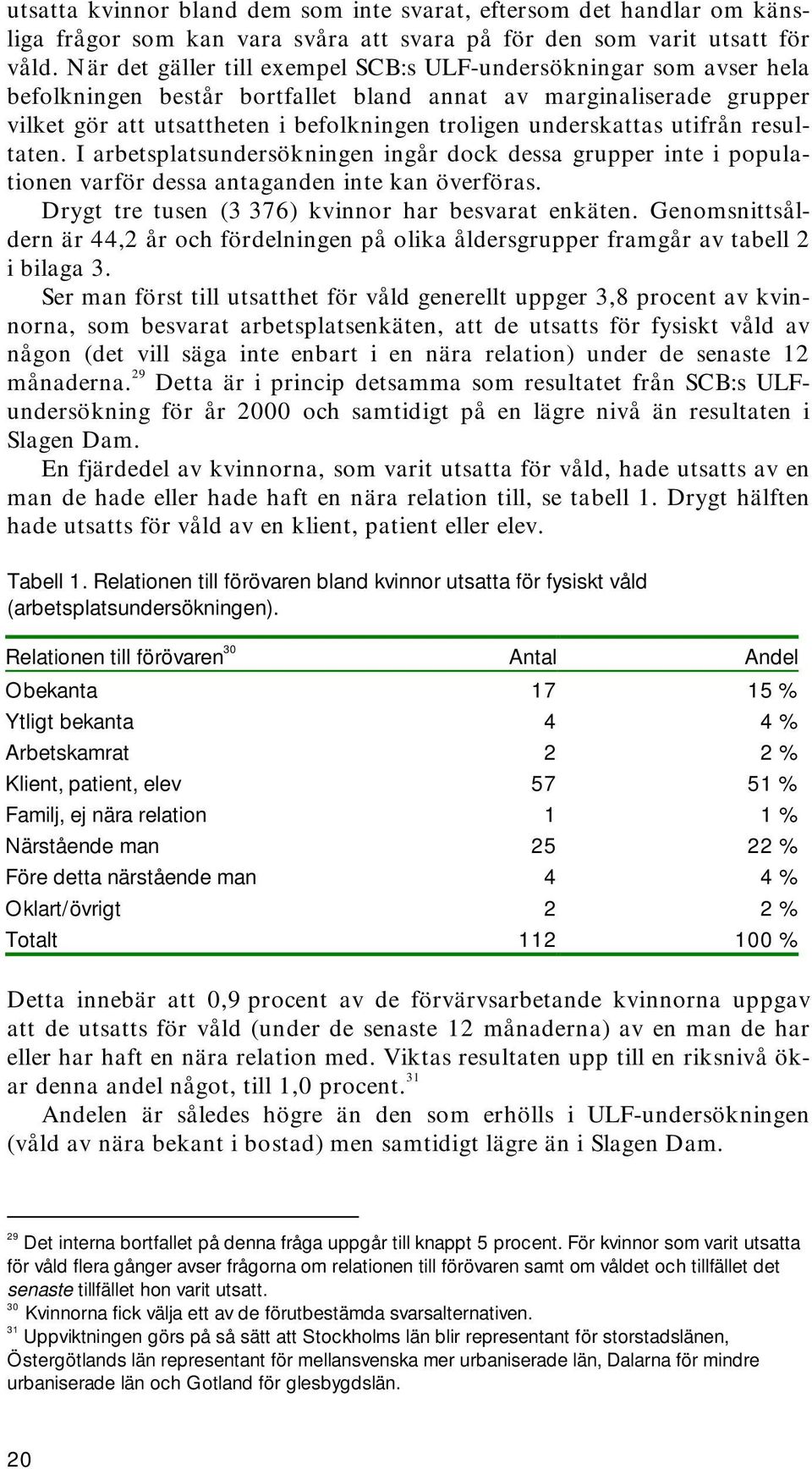 utsatta kvinnor bland dem som inte svarat, eftersom det handlar om känsliga frågor som kan vara svåra att svara på för den som varit utsatt för våld. När det gäller till exempel SCB:s ULF-undersökningar som avser hela befolkningen består bortfallet bland annat av marginaliserade grupper vilket gör att utsattheten i befolkningen troligen underskattas utifrån resultaten. I arbetsplatsundersökningen ingår dock dessa grupper inte i populationen varför dessa antaganden inte kan överföras.

Drygt tre tusen (3 376) kvinnor har besvarat enkäten. Genomsnittsåldern är 44,2 år och fördelningen på olika åldersgrupper framgår av tabell 2 i bilaga 3.

Ser man först till utsatthet för våld generellt uppger 3,8 procent av kvinnorna, som besvarat arbetsplatsenkäten, att de utsatts för fysiskt våld av någon (det vill säga inte enbart i en nära relation) under de senaste 12 månaderna.$^{29}$ Detta är i princip detsamma som resultatet från SCB:s ULF-undersökning för år 2000 och samtidigt på en lägre nivå än resultaten i Slagen Dam.

En fjärdedel av kvinnorna, som varit utsatta för våld, hade utsatts av en man de hade eller hade haft en nära relation till, se tabell 1. Drygt hälften hade utsatts för våld av en klient, patient eller elev.

Tabell 1. Relationen till förövaren bland kvinnor utsatta för fysiskt våld (arbetsplatsundersökningen).

| Relationen till förövaren$^{30}$ | Antal | Andel |
|---|---|---|
| Obekanta | 17 | 15 % |
| Ytligt bekanta | 4 | 4 % |
| Arbetskamrat | 2 | 2 % |
| Klient, patient, elev | 57 | 51 % |
| Familj, ej nära relation | 1 | 1 % |
| Närstående man | 25 | 22 % |
| Före detta närstående man | 4 | 4 % |
| Oklart/övrigt | 2 | 2 % |
| Totalt | 112 | 100 % |

Detta innebär att 0,9 procent av de förvärvsarbetande kvinnorna uppgav att de utsatts för våld (under de senaste 12 månaderna) av en man de har eller har haft en nära relation med. Viktas resultaten upp till en riksnivå ökar denna andel något, till 1,0 procent.$^{31}$

Andelen är således högre än den som erhölls i ULF-undersökningen (våld av nära bekant i bostad) men samtidigt lägre än i Slagen Dam.

$^{29}$ Det interna bortfallet på denna fråga uppgår till knappt 5 procent. För kvinnor som varit utsatta för våld flera gånger avser frågorna om relationen till förövaren samt om våldet och tillfället det senaste tillfället hon varit utsatt.
$^{30}$ Kvinnorna fick välja ett av de förutbestämda svarsalternativen.
$^{31}$ Uppviktningen görs på så sätt att Stockholms län blir representant för storstadslänen, Östergötlands län representant för mellansvenska mer urbaniserade län, Dalarna för mindre urbaniserade län och Gotland för glesbygdslän.

20